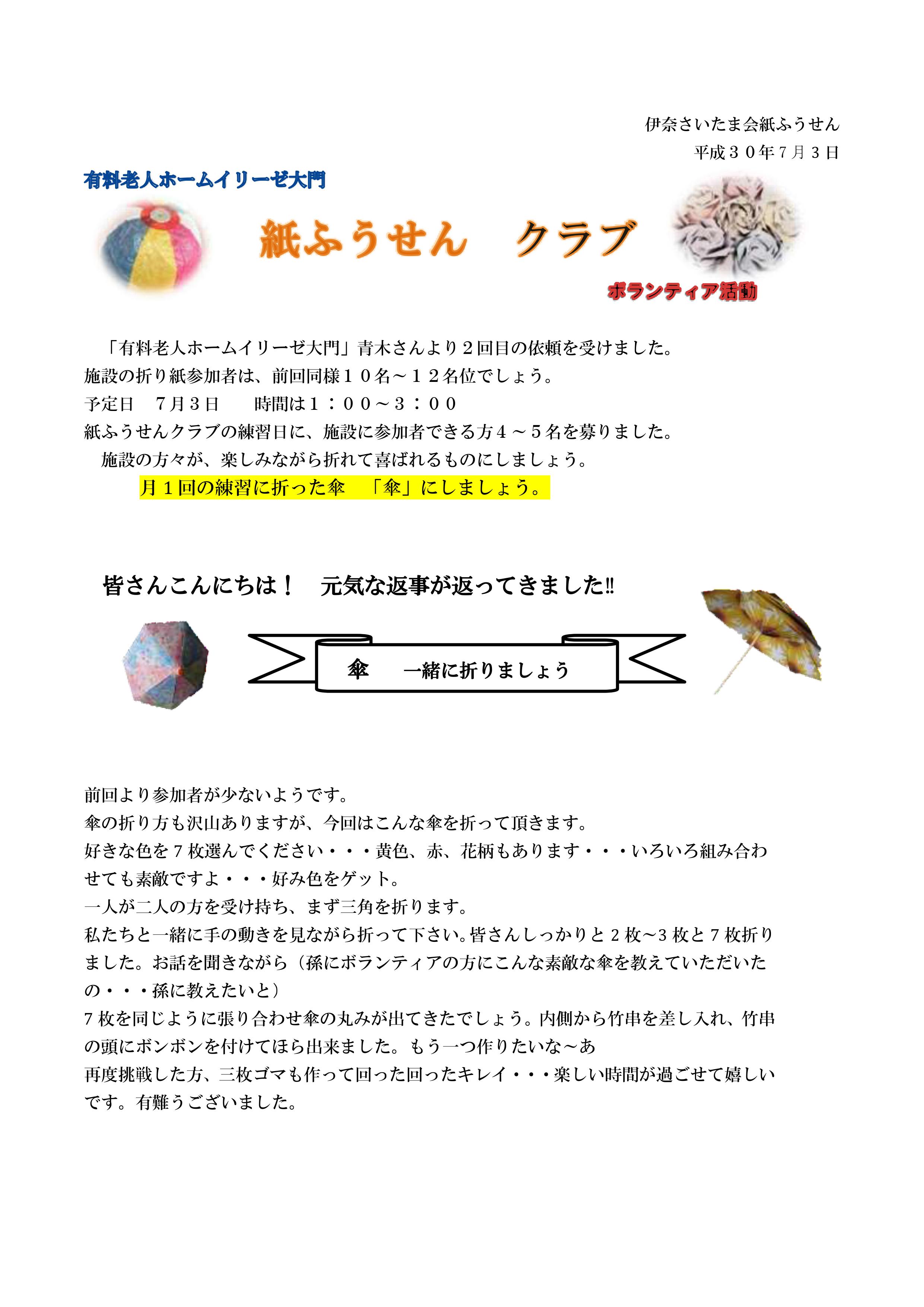 伊奈さいたま会紙ふうせん
平成３０年7月３日

有料老人ホームイリーゼ大門

紙ふうせん　クラブ

ボランティア活動

「有料老人ホームイリーゼ大門」青木さんより２回目の依頼を受けました。
施設の折り紙参加者は、前回同様１０名～１２名位でしょう。
予定日　７月３日　　時間は１：００～３：００
紙ふうせんクラブの練習日に、施設に参加者できる方４～５名を募りました。
施設の方々が、楽しみながら折れて喜ばれるものにしましょう。
月１回の練習に折った傘　「傘」にしましょう。

皆さんこんにちは！　元気な返事が返ってきました‼

傘　一緒に折りましょう

前回より参加者が少ないようです。
傘の折り方も沢山ありますが、今回はこんな傘を折って頂きます。
好きな色を７枚選んでください・・・黄色、赤、花柄もあります・・・いろいろ組み合わせても素敵ですよ・・・好み色をゲット。
一人が二人の方を受け持ち、まず三角を折ります。
私たちと一緒に手の動きを見ながら折って下さい。皆さんしっかりと２枚～3 枚と７枚折りました。お話を聞きながら（孫にボランティアの方にこんな素敵な傘を教えていただいたの・・・孫に教えたいと）
７枚を同じように張り合わせ傘の丸みが出てきたでしょう。内側から竹串を差し入れ、竹串の頭にボンボンを付けてほら出来ました。もう一つ作りたいな～あ
再度挑戦した方、三枚ゴマも作って回った回ったキレイ・・・楽しい時間が過ごせて嬉しいです。有難うございました。